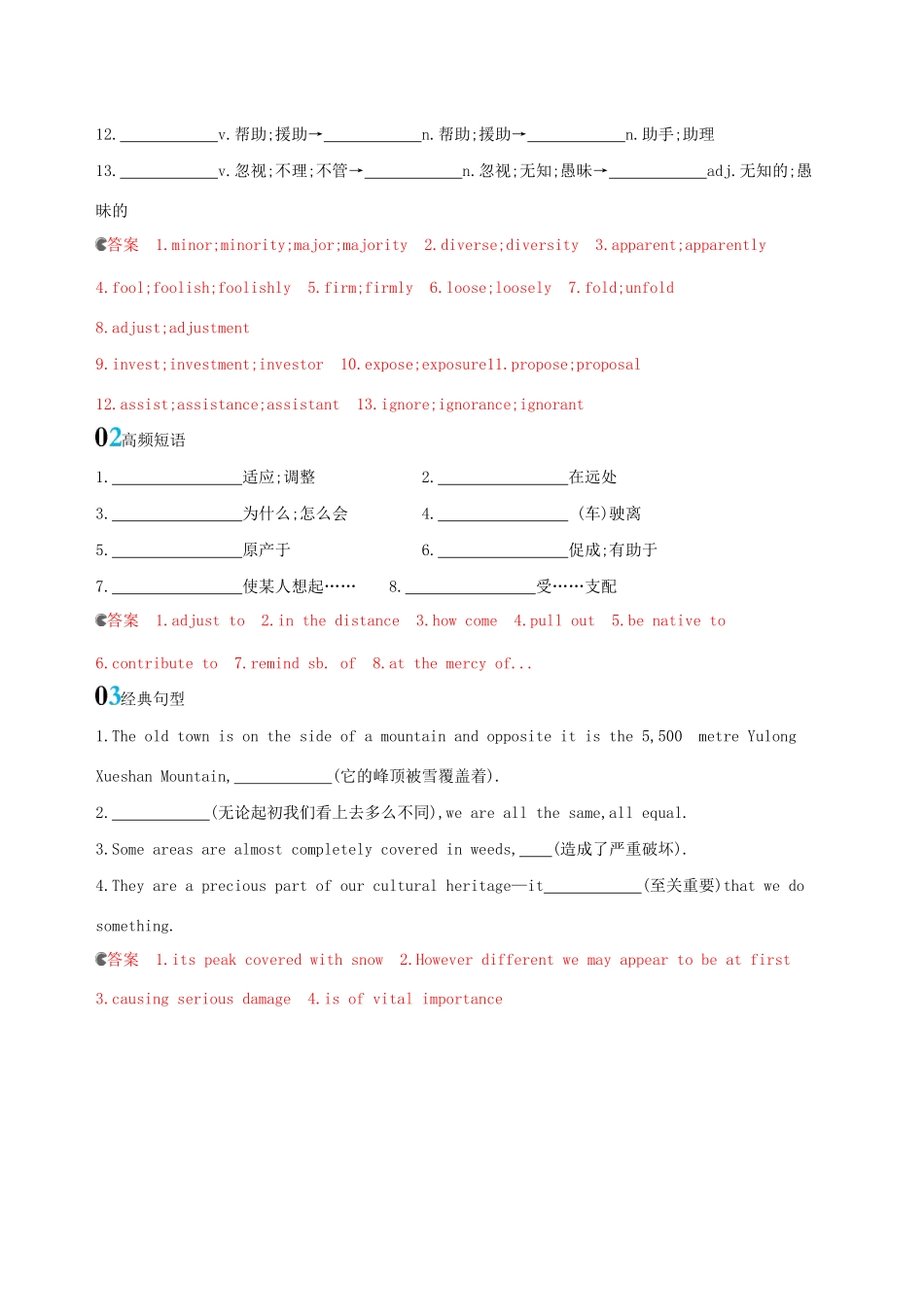 12. ____________v. 帮助;援助→____________n. 帮助;援助→____________n. 助手;助理

13. ____________v. 忽视;不理;不管→____________n. 忽视;无知;愚昧→____________adj. 无知的;愚昧的

答案 1. minor;minority;major;majority 2. diverse;diversity 3. apparent;apparently

4. fool;foolish;foolishly 5. firm;firmly 6. loose;loosely 7. fold;unfold

8. adjust;adjustment

9. invest;investment;investor 10. expose;exposure11. propose;proposal

12. assist;assistance;assistant 13. ignore;ignorance;ignorant

02高频短语

1. ________________适应;调整

2. ________________在远处

3. ________________为什么;怎么会

4. ________________ (车)驶离

5. ________________原产于

6. ________________促成;有助于

7. ________________使某人想起……

8. ________________受……支配

答案 1. adjust to 2. in the distance 3. how come 4. pull out 5. be native to

6. contribute to 7. remind sb. of 8. at the mercy of...

03经典句型

1. The old town is on the side of a mountain and opposite it is the 5,500 metre Yulong Xueshan Mountain,____________(它的峰顶被雪覆盖着).

2. ____________(无论起初我们看上去多么不同),we are all the same,all equal.

3. Some areas are almost completely covered in weeds,____(造成了严重破坏).

4. They are a precious part of our cultural heritage—it____________(至关重要)that we do something.

答案 1. its peak covered with snow 2. However different we may appear to be at first

3. causing serious damage 4. is of vital importance